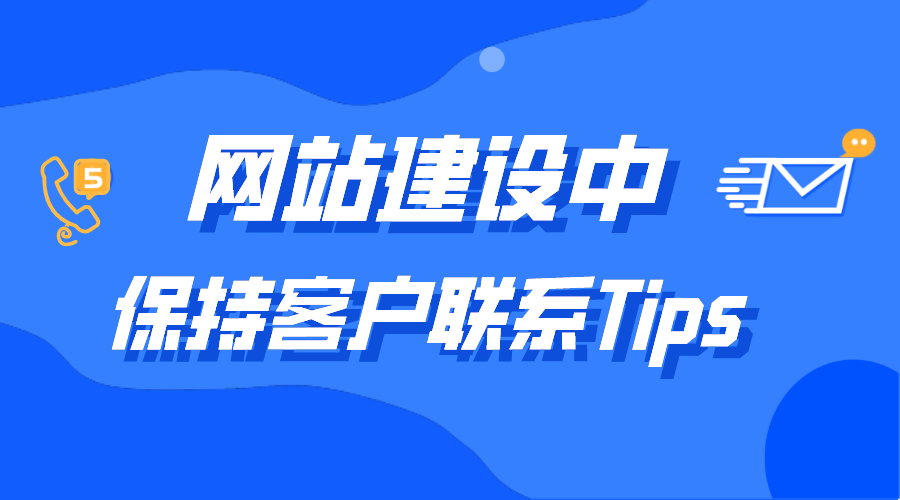 5

网站建设中

保持客户联系Tips